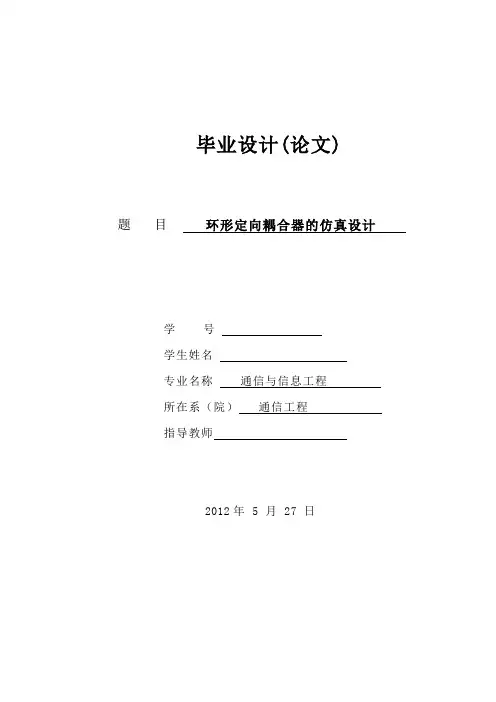 毕业设计(论文)

题　目　环形定向耦合器的仿真设计

学　号

学生姓名

专业名称　通信与信息工程

所在系（院）　通信工程

指导教师

2012 年 5 月 27 日